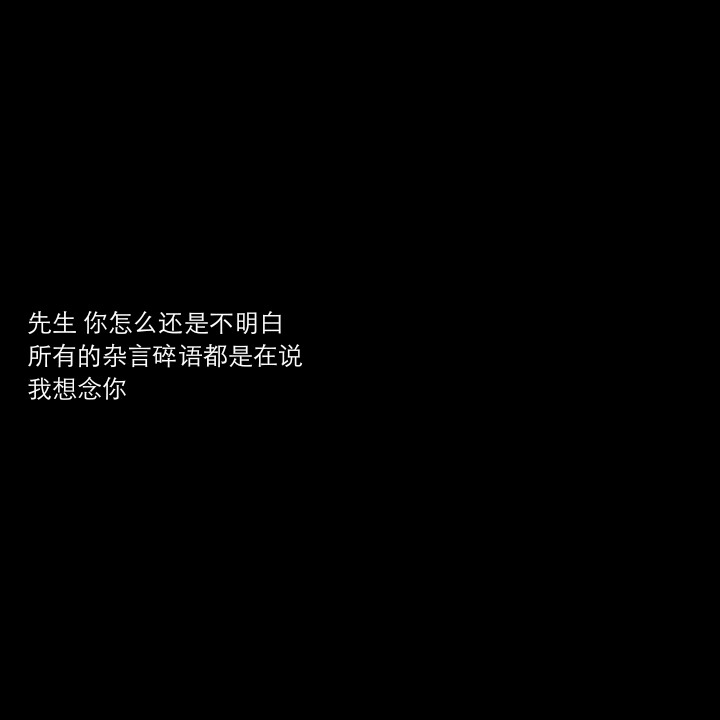 先生 你怎么还是不明白
所有的杂言碎语都是在说
我想念你